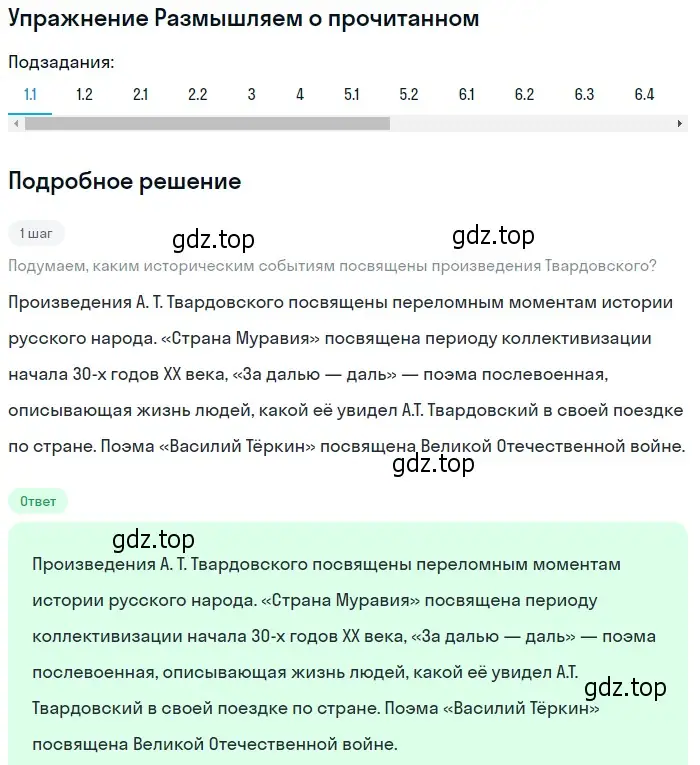 Упражнение Размышляем о прочитанном

Подзадания:

1.1 1.2 2.1 2.2 3 4 5.1 5.2 6.1 6.2 6.3 6.4

Подробное решение

1 шаг

gdz.top gdz.top

Подумаем, каким историческим событиям посвящены произведения Твардовского?

Произведения А. Т. Твардовского посвящены переломным моментам истории русского народа. «Страна Муравия» посвящена периоду коллективизации начала 30-х годов XX века, «За далью — даль» — поэма послевоенная, описывающая жизнь людей, какой её увидел А.Т. Твардовский в своей поездке по стране. Поэма «Василий Тёркин» посвящена Великой Отечественной войне.

gdz.top

Ответ

gdz.top

Произведения А. Т. Твардовского посвящены переломным моментам истории русского народа. «Страна Муравия» посвящена периоду коллективизации начала 30-х годов XX века, «За далью — даль» — поэма послевоенная, описывающая жизнь людей, какой её увидел А.Т. Твардовский в своей поездке по стране. Поэма «Василий Тёркин» посвящена Великой Отечественной войне.

gdz.top